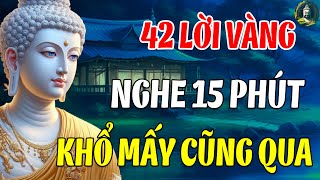 42 LỜI VÀNG

NGHE 15 PHÚT

KHỔ MẤY CŨNG QUA